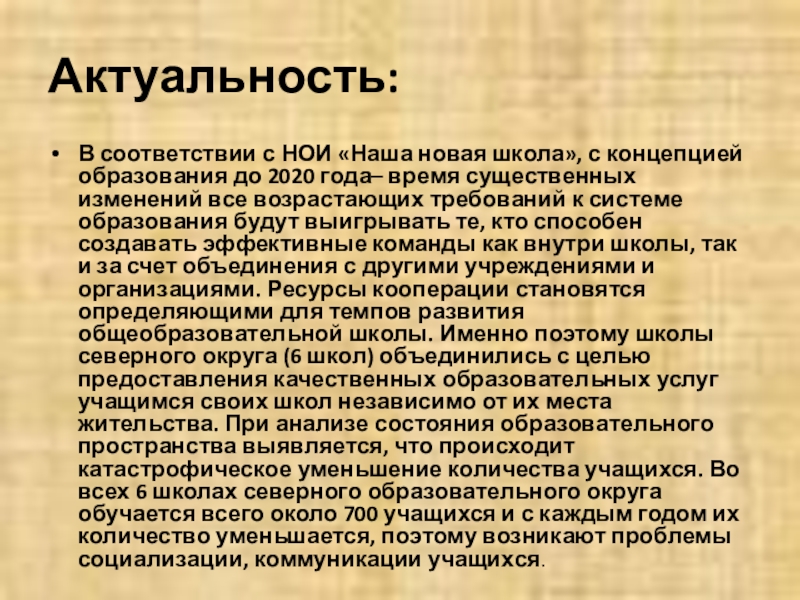 Актуальность:

• В соответствии с НОИ «Наша новая школа», с концепцией образования до 2020 года– время существенных изменений все возрастающих требований к системе образования будут выигрывать те, кто способен создавать эффективные команды как внутри школы, так и за счет объединения с другими учреждениями и организациями. Ресурсы кооперации становятся определяющими для темпов развития общеобразовательной школы. Именно поэтому школы северного округа (6 школ) объединились с целью предоставления качественных образовательных услуг учащимся своих школ независимо от их места жительства. При анализе состояния образовательного пространства выявляется, что происходит катастрофическое уменьшение количества учащихся. Во всех 6 школах северного образовательного округа обучается всего около 700 учащихся и с каждым годом их количество уменьшается, поэтому возникают проблемы социализации, коммуникации учащихся.